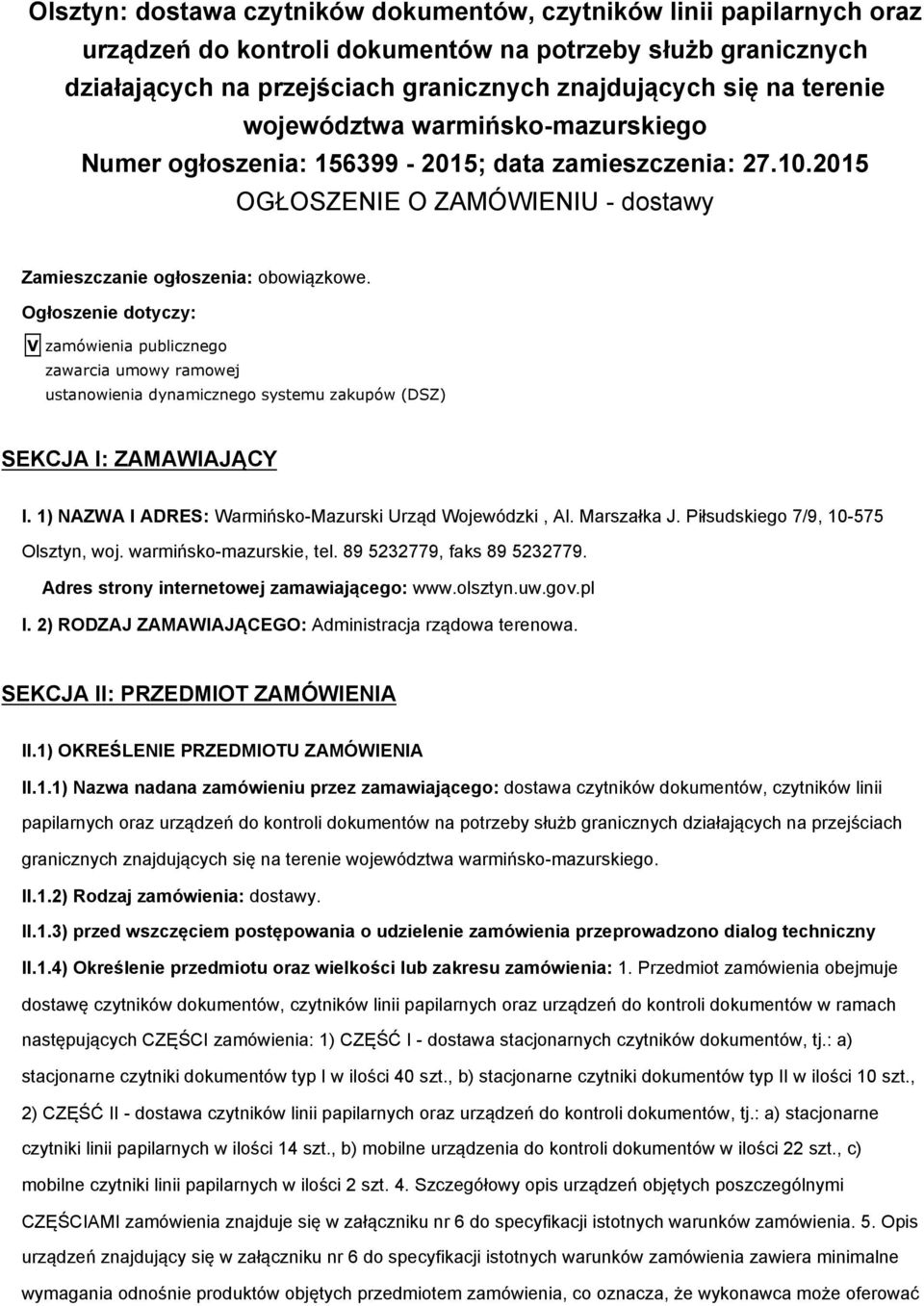 Olsztyn: dostawa czytników dokumentów, czytników linii papilarnych oraz urządzeń do kontroli dokumentów na potrzeby służb granicznych działających na przejściach granicznych znajdujących się na terenie województwa warmińsko-mazurskiego
Numer ogłoszenia: 156399 - 2015; data zamieszczenia: 27.10.2015
OGŁOSZENIE O ZAMÓWIENIU - dostawy

Zamieszczanie ogłoszenia: obowiązkowe.

Ogłoszenie dotyczy:

V zamówienia publicznego
zawarcia umowy ramowej
ustanowienia dynamicznego systemu zakupów (DSZ)

SEKCJA I: ZAMAWIAJĄCY

I. 1) NAZWA I ADRES: Warmińsko-Mazurski Urząd Wojewódzki , Al. Marszałka J. Piłsudskiego 7/9, 10-575 Olsztyn, woj. warmińsko-mazurskie, tel. 89 5232779, faks 89 5232779.

Adres strony internetowej zamawiającego: www.olsztyn.uw.gov.pl

I. 2) RODZAJ ZAMAWIAJĄCEGO: Administracja rządowa terenowa.

SEKCJA II: PRZEDMIOT ZAMÓWIENIA

II.1) OKREŚLENIE PRZEDMIOTU ZAMÓWIENIA

II.1.1) Nazwa nadana zamówieniu przez zamawiającego: dostawa czytników dokumentów, czytników linii papilarnych oraz urządzeń do kontroli dokumentów na potrzeby służb granicznych działających na przejściach granicznych znajdujących się na terenie województwa warmińsko-mazurskiego.

II.1.2) Rodzaj zamówienia: dostawy.

II.1.3) przed wszczęciem postępowania o udzielenie zamówienia przeprowadzono dialog techniczny

II.1.4) Określenie przedmiotu oraz wielkości lub zakresu zamówienia: 1. Przedmiot zamówienia obejmuje dostawę czytników dokumentów, czytników linii papilarnych oraz urządzeń do kontroli dokumentów w ramach następujących CZĘŚCI zamówienia: 1) CZĘŚĆ I - dostawa stacjonarnych czytników dokumentów, tj.: a) stacjonarne czytniki dokumentów typ I w ilości 40 szt., b) stacjonarne czytniki dokumentów typ II w ilości 10 szt., 2) CZĘŚĆ II - dostawa czytników linii papilarnych oraz urządzeń do kontroli dokumentów, tj.: a) stacjonarne czytniki linii papilarnych w ilości 14 szt., b) mobilne urządzenia do kontroli dokumentów w ilości 22 szt., c) mobilne czytniki linii papilarnych w ilości 2 szt. 4. Szczegółowy opis urządzeń objętych poszczególnymi CZĘŚCIAMI zamówienia znajduje się w załączniku nr 6 do specyfikacji istotnych warunków zamówienia. 5. Opis urządzeń znajdujący się w załączniku nr 6 do specyfikacji istotnych warunków zamówienia zawiera minimalne wymagania odnośnie produktów objętych przedmiotem zamówienia, co oznacza, że wykonawca może oferować